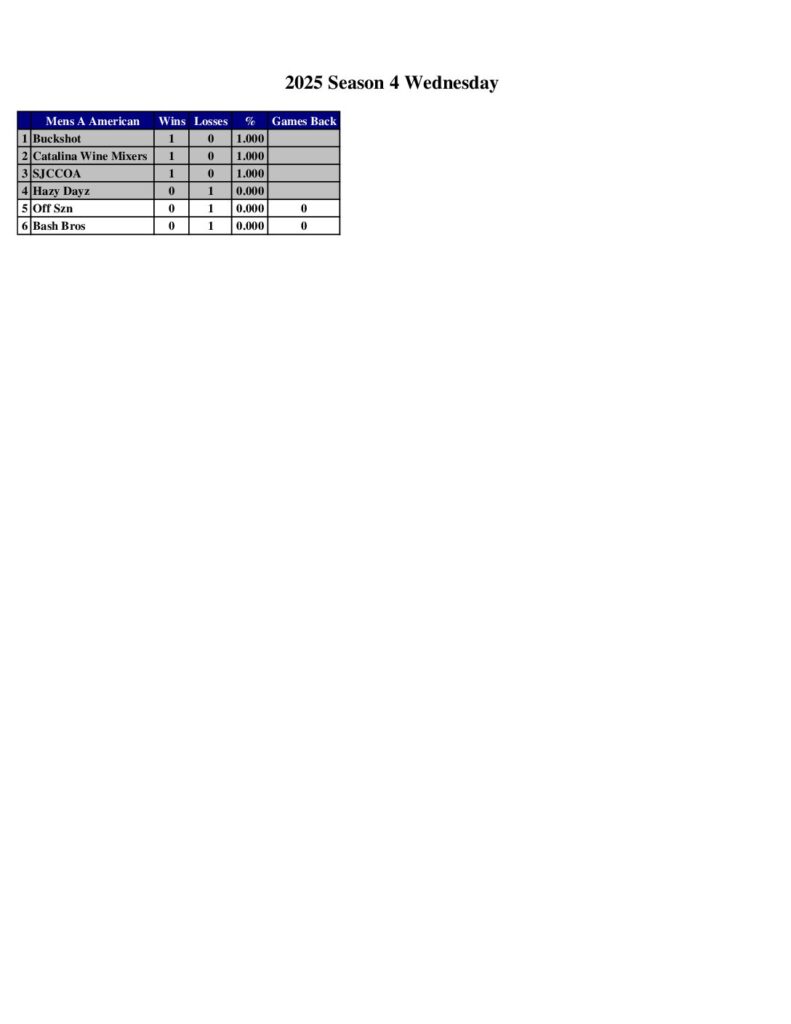 2025 Season 4 Wednesday

|  | Mens A American | Wins | Losses | % | Games Back |
|---|---|---|---|---|---|
| 1 | Buckshot | 1 | 0 | 1.000 |  |
| 2 | Catalina Wine Mixers | 1 | 0 | 1.000 |  |
| 3 | SJCCOA | 1 | 0 | 1.000 |  |
| 4 | Hazy Dayz | 0 | 1 | 0.000 |  |
| 5 | Off Szn | 0 | 1 | 0.000 | 0 |
| 6 | Bash Bros | 0 | 1 | 0.000 | 0 |